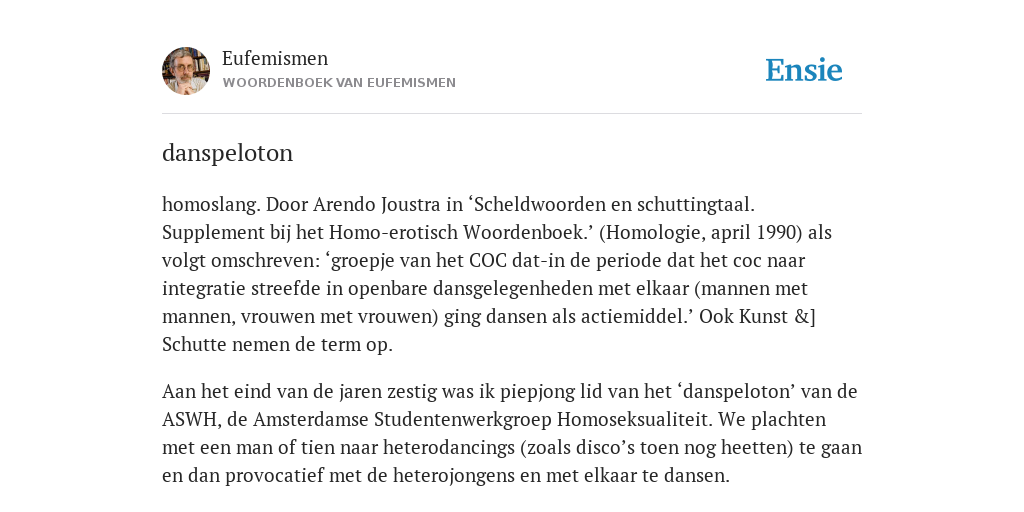 Eufemismen
WOORDENBOEK VAN EUFEMISMEN

Ensie

danspeloton

homoslang. Door Arendo Joustra in ‘Scheldwoorden en schuttingtaal. Supplement bij het Homo-erotisch Woordenboek.’ (Homologie, april 1990) als volgt omschreven: ‘groepje van het COC dat-in de periode dat het coc naar integratie streefde in openbare dansgelegenheden met elkaar (mannen met mannen, vrouwen met vrouwen) ging dansen als actiemiddel.’ Ook Kunst &] Schutte nemen de term op.

Aan het eind van de jaren zestig was ik piepjong lid van het ‘danspeloton’ van de ASWH, de Amsterdamse Studentenwerkgroep Homoseksualiteit. We plachten met een man of tien naar heterodancings (zoals disco’s toen nog heetten) te gaan en dan provocatief met de heterojongens en met elkaar te dansen.